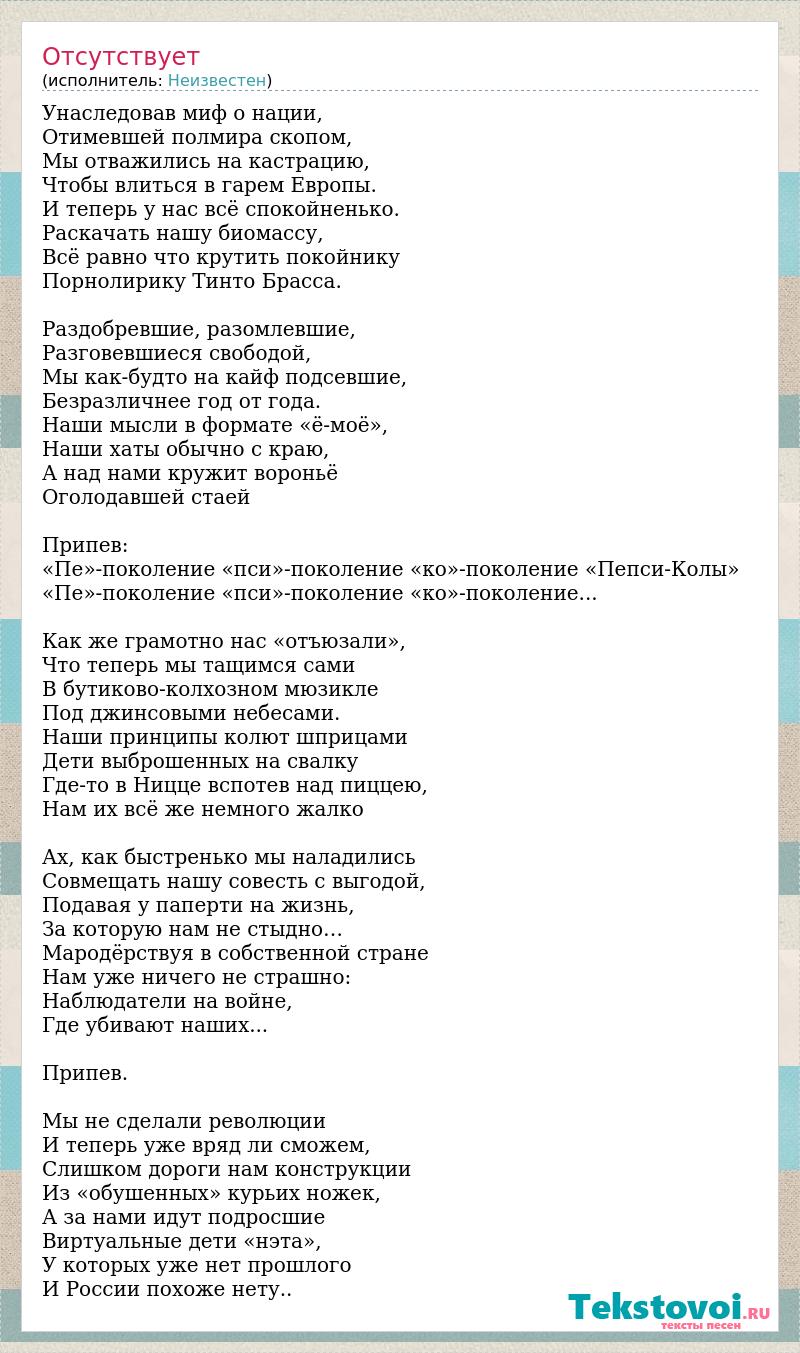 Отсутствует
(исполнитель: Неизвестен)

Унаследовав миф о нации,
Отимевшей полмира скопом,
Мы отважились на кастрацию,
Чтобы влиться в гарем Европы.
И теперь у нас всё спокойненько.
Раскачать нашу биомассу,
Всё равно что крутить покойнику
Порнолирику Тинто Брасса.

Раздобревшие, разомлевшие,
Разговевшиеся свободой,
Мы как-будто на кайф подсевшие,
Безразличнее год от года.
Наши мысли в формате «ё-моё»,
Наши хаты обычно с краю,
А над нами кружит вороньё
Оголодавшей стаей

Припев:
«Пе»-поколение «пси»-поколение «ко»-поколение «Пепси-Колы»
«Пе»-поколение «пси»-поколение «ко»-поколение...

Как же грамотно нас «отъюзали»,
Что теперь мы тащимся сами
В бутиково-колхозном мюзикле
Под джинсовыми небесами.
Наши принципы колют шприцами
Дети выброшенных на свалку
Где-то в Ницце вспотев над пиццею,
Нам их всё же немного жалко

Ах, как быстренько мы наладились
Совмещать нашу совесть с выгодой,
Подавая у паперти на жизнь,
За которую нам не стыдно…
Мародёрствуя в собственной стране
Нам уже ничего не страшно:
Наблюдатели на войне,
Где убивают наших...

Припев.

Мы не сделали революции
И теперь уже вряд ли сможем,
Слишком дороги нам конструкции
Из «обушенных» курьих ножек,
А за нами идут подросшие
Виртуальные дети «нэта»,
У которых уже нет прошлого
И России похоже нету..

Tekstovoi.RU
тексты песен